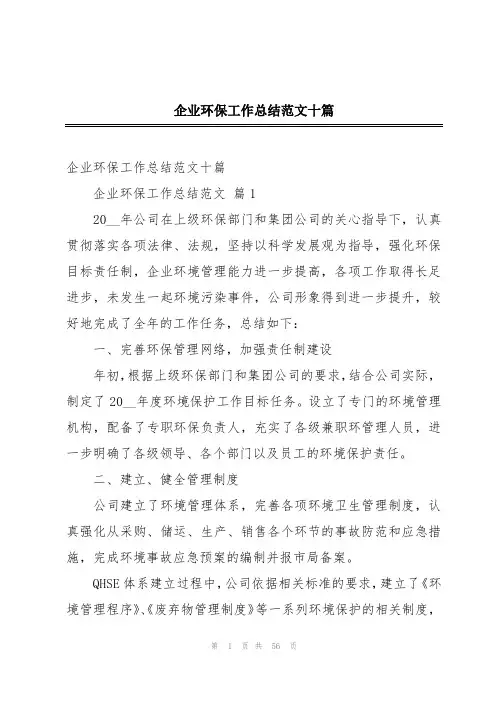 企业环保工作总结范文十篇

企业环保工作总结范文十篇

企业环保工作总结范文 篇1

20__年公司在上级环保部门和集团公司的关心指导下，认真贯彻落实各项法律、法规，坚持以科学发展观为指导，强化环保目标责任制，企业环境管理能力进一步提高，各项工作取得长足进步，未发生一起环境污染事件，公司形象得到进一步提升，较好地完成了全年的工作任务，总结如下：

一、完善环保管理网络，加强责任制建设

年初，根据上级环保部门和集团公司的要求，结合公司实际，制定了20__年度环境保护工作目标任务。设立了专门的环境管理机构，配备了专职环保负责人，充实了各级兼职环管理人员，进一步明确了各级领导、各个部门以及员工的环境保护责任。

二、建立、健全管理制度

公司建立了环境管理体系，完善各项环境卫生管理制度，认真强化从采购、储运、生产、销售各个环节的事故防范和应急措施，完成环境事故应急预案的编制并报市局备案。

QHSE体系建立过程中，公司依据相关标准的要求，建立了《环境管理程序》、《废弃物管理制度》等一系列环境保护的相关制度，

第 1 页 共 56 页